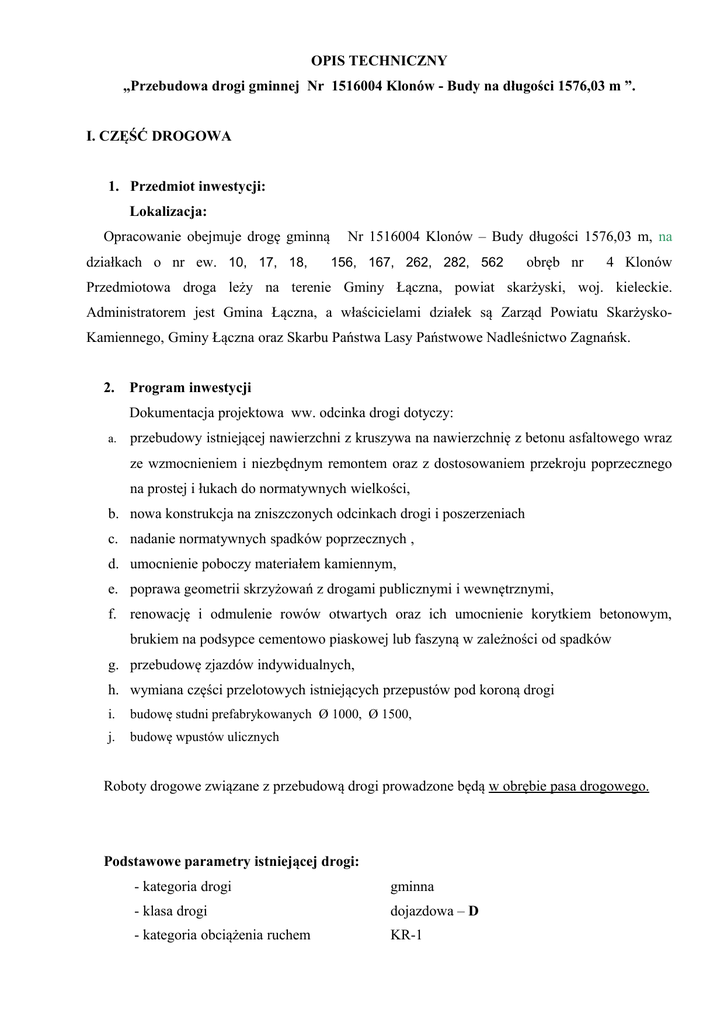 OPIS TECHNICZNY
„Przebudowa drogi gminnej Nr 1516004 Klonów - Budy na długości 1576,03 m ”.

I. CZĘŚĆ DROGOWA

1. Przedmiot inwestycji:
Lokalizacja:
Opracowanie obejmuje drogę gminną Nr 1516004 Klonów – Budy długości 1576,03 m, na działkach o nr ew. 10, 17, 18, 156, 167, 262, 282, 562 obręb nr 4 Klonów Przedmiotowa droga leży na terenie Gminy Łączna, powiat skarżyski, woj. kieleckie. Administratorem jest Gmina Łączna, a właścicielami działek są Zarząd Powiatu Skarżysko-Kamiennego, Gminy Łączna oraz Skarbu Państwa Lasy Państwowe Nadleśnictwo Zagnańsk.

2. Program inwestycji
Dokumentacja projektowa ww. odcinka drogi dotyczy:
a. przebudowy istniejącej nawierzchni z kruszywa na nawierzchnię z betonu asfaltowego wraz ze wzmocnieniem i niezbędnym remontem oraz z dostosowaniem przekroju poprzecznego na prostej i łukach do normatywnych wielkości,
b. nowa konstrukcja na zniszczonych odcinkach drogi i poszerzeniach
c. nadanie normatywnych spadków poprzecznych ,
d. umocnienie poboczy materiałem kamiennym,
e. poprawa geometrii skrzyżowań z drogami publicznymi i wewnętrznymi,
f. renowację i odmulenie rowów otwartych oraz ich umocnienie korytkiem betonowym, brukiem na podsypce cementowo piaskowej lub faszyną w zależności od spadków
g. przebudowę zjazdów indywidualnych,
h. wymiana części przelotowych istniejących przepustów pod koroną drogi
i. budowę studni prefabrykowanych Ø 1000, Ø 1500,
j. budowę wpustów ulicznych

Roboty drogowe związane z przebudową drogi prowadzone będą w obrębie pasa drogowego.

Podstawowe parametry istniejącej drogi:
- kategoria drogi gminna
- klasa drogi dojazdowa – D
- kategoria obciążenia ruchem KR-1